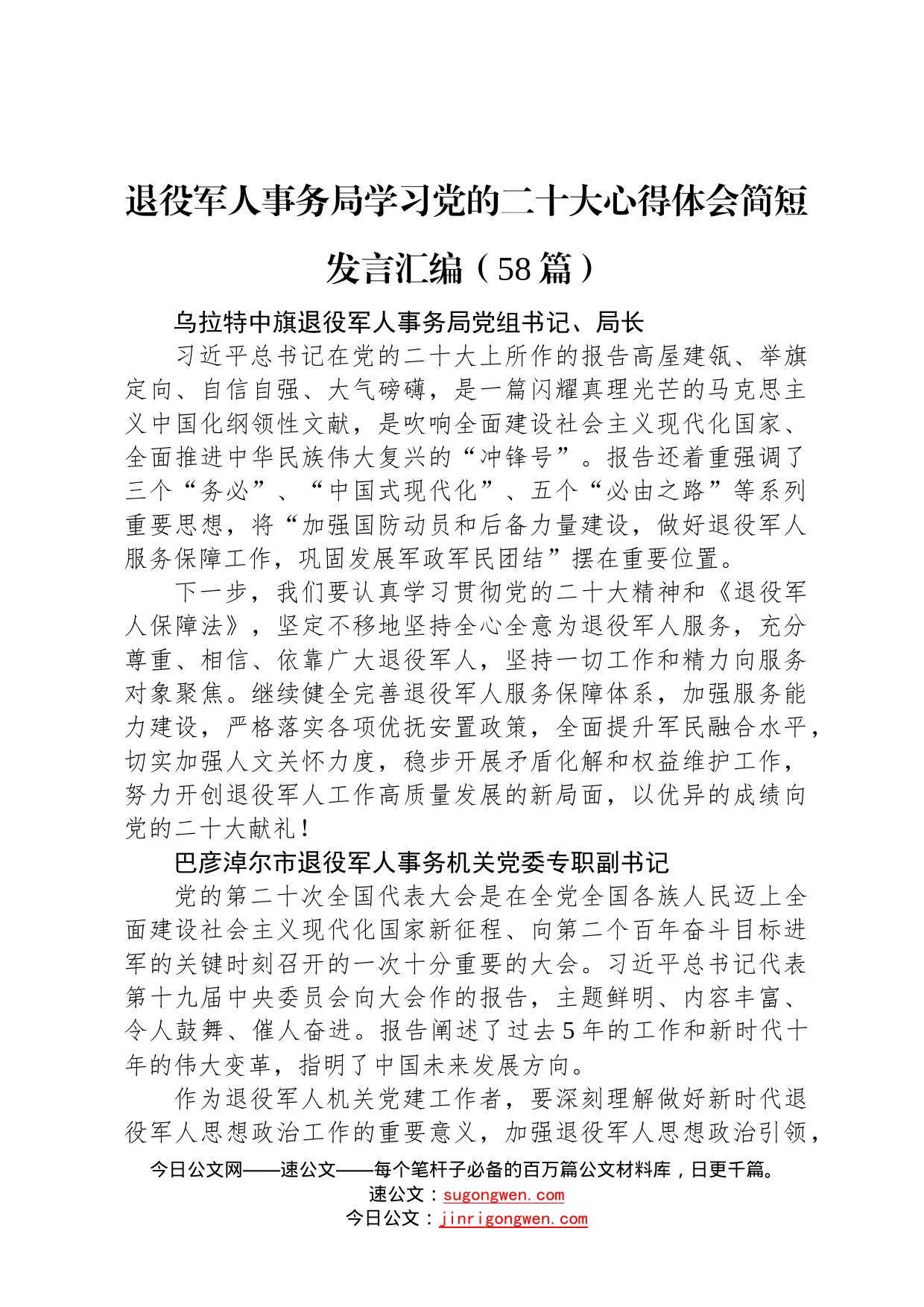 退役军人事务局学习党的二十大心得体会简短发言汇编（58篇）

乌拉特中旗退役军人事务局党组书记、局长

习近平总书记在党的二十大上所作的报告高屋建瓴、举旗定向、自信自强、大气磅礴，是一篇闪耀真理光芒的马克思主义中国化纲领性文献，是吹响全面建设社会主义现代化国家、全面推进中华民族伟大复兴的“冲锋号”。报告还着重强调了三个“务必”、“中国式现代化”、五个“必由之路”等系列重要思想，将“加强国防动员和后备力量建设，做好退役军人服务保障工作，巩固发展军政军民团结”摆在重要位置。

下一步，我们要认真学习贯彻党的二十大精神和《退役军人保障法》，坚定不移地坚持全心全意为退役军人服务，充分尊重、相信、依靠广大退役军人，坚持一切工作和精力向服务对象聚焦。继续健全完善退役军人服务保障体系，加强服务能力建设，严格落实各项优抚安置政策，全面提升军民融合水平，切实加强人文关怀力度，稳步开展矛盾化解和权益维护工作，努力开创退役军人工作高质量发展的新局面，以优异的成绩向党的二十大献礼！

巴彦淖尔市退役军人事务机关党委专职副书记

党的第二十次全国代表大会是在全党全国各族人民迈上全面建设社会主义现代化国家新征程、向第二个百年奋斗目标进军的关键时刻召开的一次十分重要的大会。习近平总书记代表第十九届中央委员会向大会作的报告，主题鲜明、内容丰富、令人鼓舞、催人奋进。报告阐述了过去5年的工作和新时代十年的伟大变革，指明了中国未来发展方向。

作为退役军人机关党建工作者，要深刻理解做好新时代退役军人思想政治工作的重要意义，加强退役军人思想政治引领，

今日公文网——速公文——每个笔杆子必备的百万篇公文材料库，日更千篇。
速公文：sugongwen.com
今日公文：jinrigongwen.com